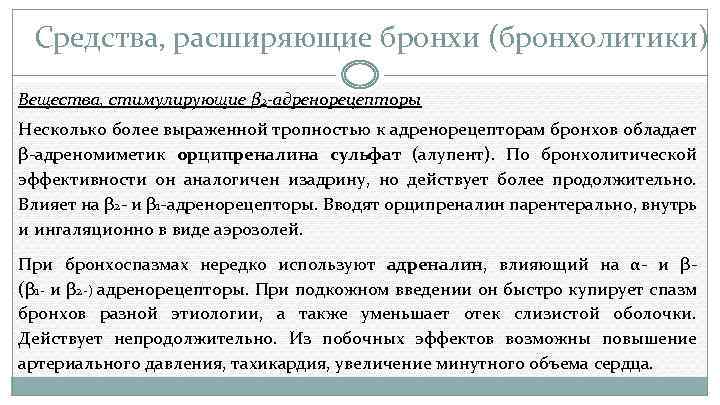 Средства, расширяющие бронхи (бронхолитики)

Вещества, стимулирующие $\beta_2$-адренорецепторы

Несколько более выраженной тропностью к адренорецепторам бронхов обладает β-адреномиметик орципреналина сульфат (алупент). По бронхолитической эффективности он аналогичен изадрину, но действует более продолжительно. Влияет на $\beta_2$- и $\beta_1$-адренорецепторы. Вводят орципреналин парентерально, внутрь и ингаляционно в виде аэрозолей.

При бронхоспазмах нередко используют адреналин, влияющий на α- и β- ($\beta_1$- и $\beta_2$-) адренорецепторы. При подкожном введении он быстро купирует спазм бронхов разной этиологии, а также уменьшает отек слизистой оболочки. Действует непродолжительно. Из побочных эффектов возможны повышение артериального давления, тахикардия, увеличение минутного объема сердца.